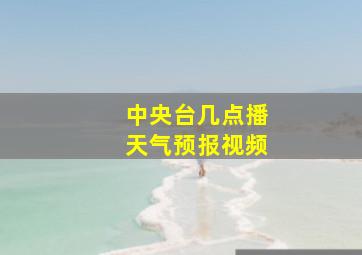 中央台几点播
天气预报视频